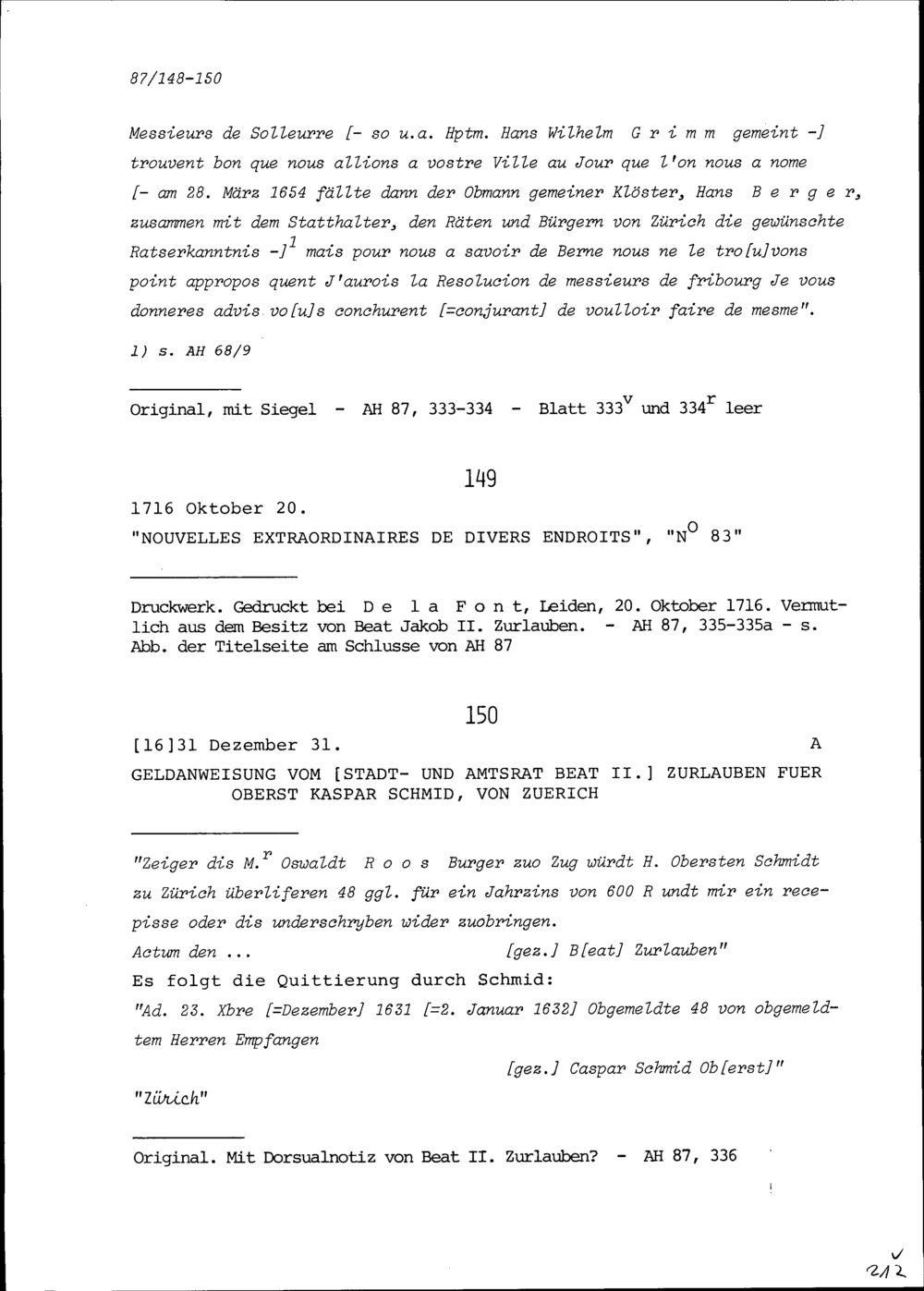 87/148-150

Messieurs de Solleurre [- so u.a. Hptm. Hans Wilhelm G r i m m gemeint -] trouvent bon que nous allions a vostre Ville au Jour que l'on nous a nome [- am 28. März 1654 fällte dann der Obmann gemeiner Klöster, Hans B e r g e r, zusammen mit dem Statthalter, den Räten und Bürgern von Zürich die gewünschte Ratserkanntnis -]$^1$ mais pour nous a savoir de Berne nous ne le tro[u]vons point appropos quent J'aurois la Resolucion de messieurs de fribourg Je vous donneres advis vo[u]s conchurent [=conjurant] de voulloir faire de mesme".

1) s. AH 68/9

Original, mit Siegel - AH 87, 333-334 - Blatt 333$^v$ und 334$^r$ leer

149

1716 Oktober 20.

"NOUVELLES EXTRAORDINAIRES DE DIVERS ENDROITS", "N$^O$ 83"

Druckwerk. Gedruckt bei D e l a F o n t, Leiden, 20. Oktober 1716. Vermutlich aus dem Besitz von Beat Jakob II. Zurlauben. - AH 87, 335-335a - s. Abb. der Titelseite am Schlusse von AH 87

150

[16]31 Dezember 31. A

GELDANWEISUNG VOM [STADT- UND AMTSRAT BEAT II.] ZURLAUBEN FUER OBERST KASPAR SCHMID, VON ZUERICH

"Zeiger dis M.$^r$ Oswaldt R o o s Burger zuo Zug würdt H. Obersten Schmidt zu Zürich überliferen 48 ggl. für ein Jahrzins von 600 R undt mir ein recepisse oder dis underschryben wider zuobringen.
Actum den ... [gez.] B[eat] Zurlauben"

Es folgt die Quittierung durch Schmid:

"Ad. 23. Xbre [=Dezember] 1631 [=2. Januar 1632] Obgemeldte 48 von obgemeldtem Herren Empfangen

[gez.] Caspar Schmid Ob[erst]"

"Zürich"

Original. Mit Dorsualnotiz von Beat II. Zurlauben? - AH 87, 336

212